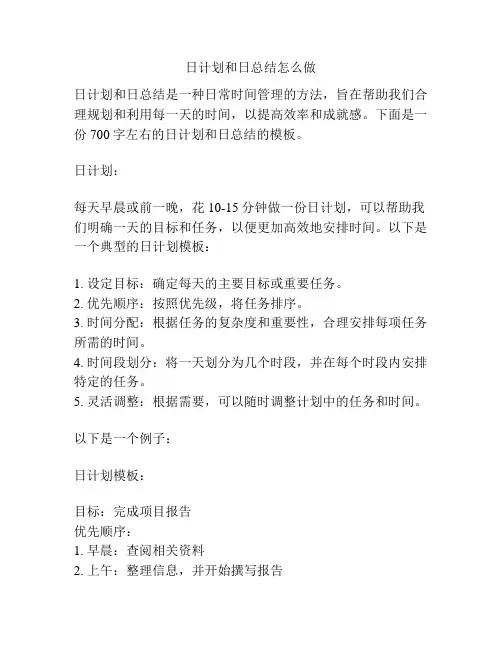 日计划和日总结怎么做

日计划和日总结是一种日常时间管理的方法，旨在帮助我们合理规划和利用每一天的时间，以提高效率和成就感。下面是一份 700 字左右的日计划和日总结的模板。

日计划：

每天早晨或前一晚，花 10-15 分钟做一份日计划，可以帮助我们明确一天的目标和任务，以便更加高效地安排时间。以下是一个典型的日计划模板：

1. 设定目标：确定每天的主要目标或重要任务。
2. 优先顺序：按照优先级，将任务排序。
3. 时间分配：根据任务的复杂度和重要性，合理安排每项任务所需的时间。
4. 时间段划分：将一天划分为几个时段，并在每个时段内安排特定的任务。
5. 灵活调整：根据需要，可以随时调整计划中的任务和时间。

以下是一个例子：

日计划模板：

目标：完成项目报告
优先顺序：
1. 早晨：查阅相关资料
2. 上午：整理信息，并开始撰写报告